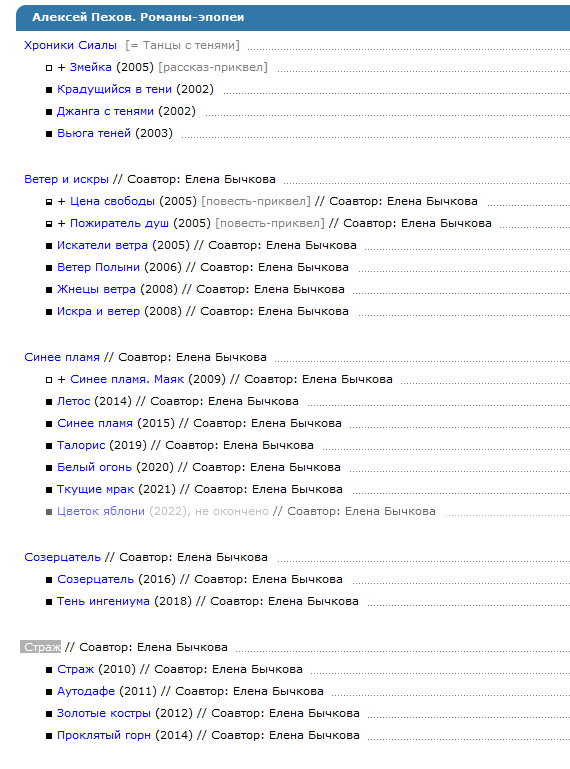 Алексей Пехов. Романы-эпопеи

Хроники Сиалы [= Танцы с тенями]
+ Змейка (2005) [рассказ-приквел]
Крадущийся в тени (2002)
Джанга с тенями (2002)
Вьюга теней (2003)

Ветер и искры // Соавтор: Елена Бычкова
+ Цена свободы (2005) [повесть-приквел] // Соавтор: Елена Бычкова
+ Пожиратель душ (2005) [повесть-приквел] // Соавтор: Елена Бычкова
Искатели ветра (2005) // Соавтор: Елена Бычкова
Ветер Полыни (2006) // Соавтор: Елена Бычкова
Жнецы ветра (2008) // Соавтор: Елена Бычкова
Искра и ветер (2008) // Соавтор: Елена Бычкова

Синее пламя // Соавтор: Елена Бычкова
+ Синее пламя. Маяк (2009) // Соавтор: Елена Бычкова
Летос (2014) // Соавтор: Елена Бычкова
Синее пламя (2015) // Соавтор: Елена Бычкова
Талорис (2019) // Соавтор: Елена Бычкова
Белый огонь (2020) // Соавтор: Елена Бычкова
Ткущие мрак (2021) // Соавтор: Елена Бычкова
Цветок яблони (2022), не окончено // Соавтор: Елена Бычкова

Созерцатель // Соавтор: Елена Бычкова
Созерцатель (2016) // Соавтор: Елена Бычкова
Тень ингениума (2018) // Соавтор: Елена Бычкова

Страж // Соавтор: Елена Бычкова
Страж (2010) // Соавтор: Елена Бычкова
Аутодафе (2011) // Соавтор: Елена Бычкова
Золотые костры (2012) // Соавтор: Елена Бычкова
Проклятый горн (2014) // Соавтор: Елена Бычкова